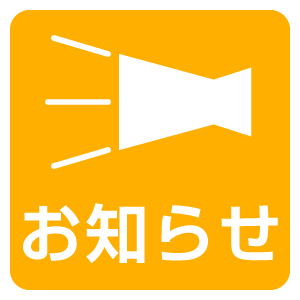 お知らせ